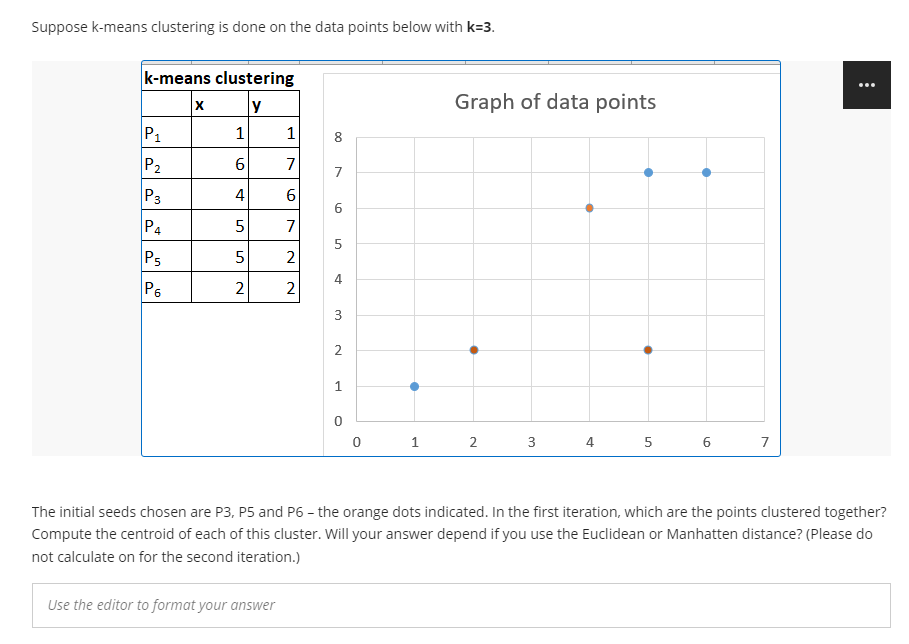 Suppose k-means clustering is done on the data points below with **k=3**.

k-means clustering

| | x | y |
|---|---|---|
| $P_1$ | 1 | 1 |
| $P_2$ | 6 | 7 |
| $P_3$ | 4 | 6 |
| $P_4$ | 5 | 7 |
| $P_5$ | 5 | 2 |
| $P_6$ | 2 | 2 |

Graph of data points

8
7
6
5
4
3
2
1
0
0 1 2 3 4 5 6 7

...

The initial seeds chosen are P3, P5 and P6 – the orange dots indicated. In the first iteration, which are the points clustered together? Compute the centroid of each of this cluster. Will your answer depend if you use the Euclidean or Manhatten distance? (Please do not calculate on for the second iteration.)

Use the editor to format your answer